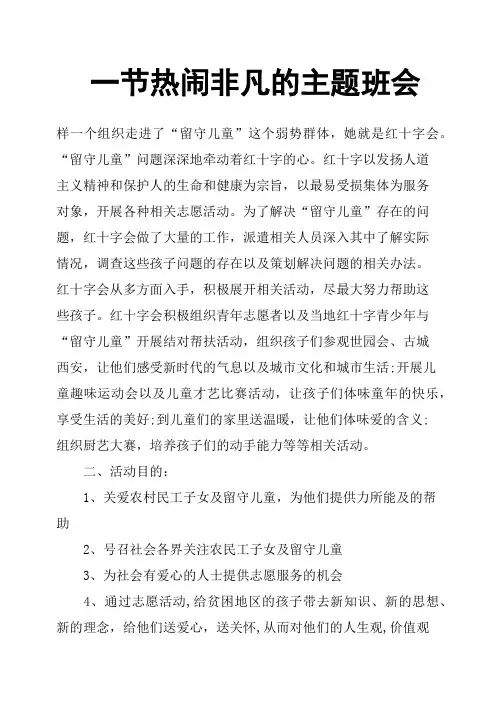 一节热闹非凡的主题班会

样一个组织走进了“留守儿童”这个弱势群体，她就是红十字会。“留守儿童”问题深深地牵动着红十字的心。红十字以发扬人道主义精神和保护人的生命和健康为宗旨，以最易受损集体为服务对象，开展各种相关志愿活动。为了解决“留守儿童”存在的问题，红十字会做了大量的工作，派遣相关人员深入其中了解实际情况，调查这些孩子问题的存在以及策划解决问题的相关办法。红十字会从多方面入手，积极展开相关活动，尽最大努力帮助这些孩子。红十字会积极组织青年志愿者以及当地红十字青少年与“留守儿童”开展结对帮扶活动，组织孩子们参观世园会、古城西安，让他们感受新时代的气息以及城市文化和城市生活;开展儿童趣味运动会以及儿童才艺比赛活动，让孩子们体味童年的快乐，享受生活的美好;到儿童们的家里送温暖，让他们体味爱的含义;组织厨艺大赛，培养孩子们的动手能力等等相关活动。

二、活动目的：

1、关爱农村民工子女及留守儿童，为他们提供力所能及的帮助

2、号召社会各界关注农民工子女及留守儿童

3、为社会有爱心的人士提供志愿服务的机会

4、通过志愿活动,给贫困地区的孩子带去新知识、新的思想、新的理念，给他们送爱心，送关怀,从而对他们的人生观,价值观